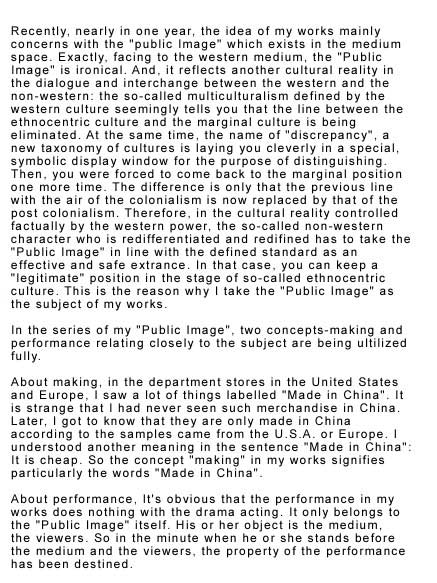 Recently, nearly in one year, the idea of my works mainly concerns with the "public Image" which exists in the medium space. Exactly, facing to the western medium, the "Public Image" is ironical. And, it reflects another cultural reality in the dialogue and interchange between the western and the non-western: the so-called multiculturalism defined by the western culture seemingly tells you that the line between the ethnocentric culture and the marginal culture is being eliminated. At the same time, the name of "discrepancy", a new taxonomy of cultures is laying you cleverly in a special, symbolic display window for the purpose of distinguishing. Then, you were forced to come back to the marginal position one more time. The difference is only that the previous line with the air of the colonialism is now replaced by that of the post colonialism. Therefore, in the cultural reality controlled factually by the western power, the so-called non-western character who is redifferentiated and redifined has to take the "Public Image" in line with the defined standard as an effective and safe extrance. In that case, you can keep a "legitimate" position in the stage of so-called ethnocentric culture. This is the reason why I take the "Public Image" as the subject of my works.

In the series of my "Public Image", two concepts-making and performance relating closely to the subject are being ultilized fully.

About making, in the department stores in the United States and Europe, I saw a lot of things labelled "Made in China". It is strange that I had never seen such merchandise in China. Later, I got to know that they are only made in China according to the samples came from the U.S.A. or Europe. I understood another meaning in the sentence "Made in China": It is cheap. So the concept "making" in my works signifies particularly the words "Made in China".

About performance, It's obvious that the performance in my works does nothing with the drama acting. It only belongs to the "Public Image" itself. His or her object is the medium, the viewers. So in the minute when he or she stands before the medium and the viewers, the property of the performance has been destined.